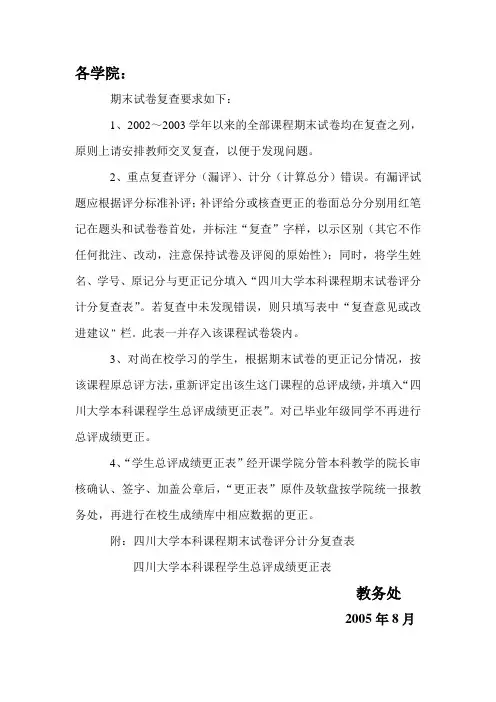 各学院：

期末试卷复查要求如下：

1、2002～2003 学年以来的全部课程期末试卷均在复查之列，原则上请安排教师交叉复查，以便于发现问题。

2、重点复查评分（漏评）、计分（计算总分）错误。有漏评试题应根据评分标准补评；补评给分或核查更正的卷面总分分别用红笔记在题头和试卷卷首处，并标注“复查”字样，以示区别（其它不作任何批注、改动，注意保持试卷及评阅的原始性）；同时，将学生姓名、学号、原记分与更正记分填入“四川大学本科课程期末试卷评分计分复查表”。若复查中未发现错误，则只填写表中“复查意见或改进建议”栏．此表一并存入该课程试卷袋内。

3、对尚在校学习的学生，根据期末试卷的更正记分情况，按该课程原总评方法，重新评定出该生这门课程的总评成绩，并填入“四川大学本科课程学生总评成绩更正表”。对已毕业年级同学不再进行总评成绩更正。

4、“学生总评成绩更正表”经开课学院分管本科教学的院长审核确认、签字、加盖公章后，“更正表”原件及软盘按学院统一报教务处，再进行在校生成绩库中相应数据的更正。

附：四川大学本科课程期末试卷评分计分复查表

四川大学本科课程学生总评成绩更正表

教务处

2005 年 8 月